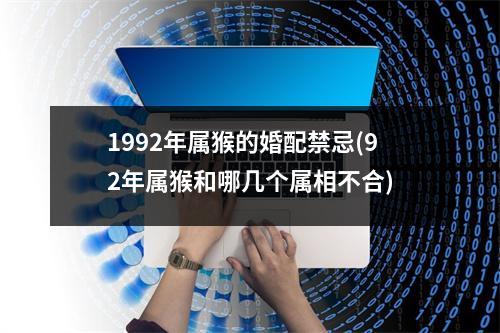 1992年属猴的婚配禁忌(92年属猴和哪几个属相不合)